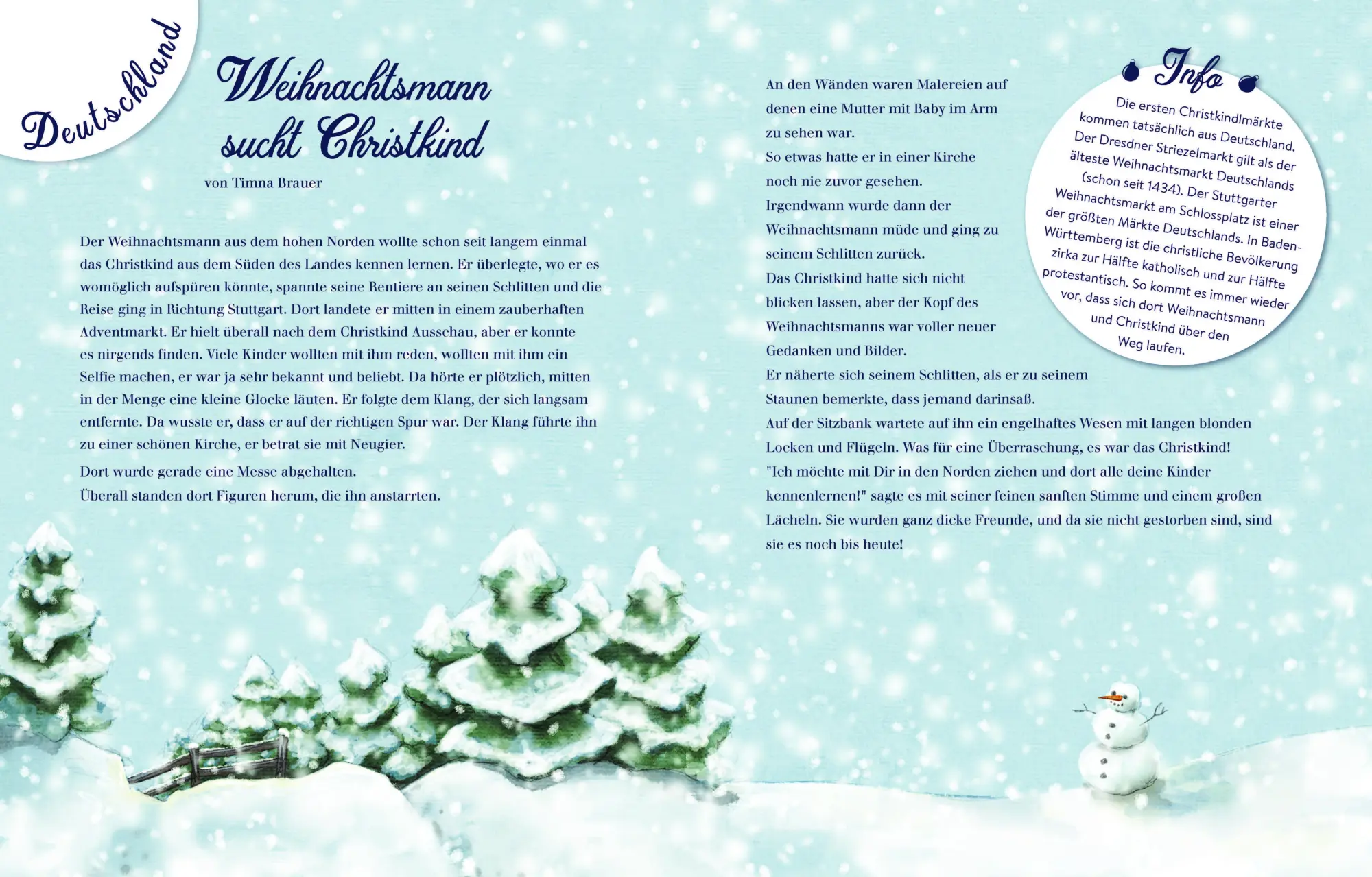 Deutschland

Weihnachtsmann sucht Christkind

von Timna Brauer

Der Weihnachtsmann aus dem hohen Norden wollte schon seit langem einmal das Christkind aus dem Süden des Landes kennen lernen. Er überlegte, wo er es womöglich aufspüren könnte, spannte seine Rentiere an seinen Schlitten und die Reise ging in Richtung Stuttgart. Dort landete er mitten in einem zauberhaften Adventmarkt. Er hielt überall nach dem Christkind Ausschau, aber er konnte es nirgends finden. Viele Kinder wollten mit ihm reden, wollten mit ihm ein Selfie machen, er war ja sehr bekannt und beliebt. Da hörte er plötzlich, mitten in der Menge eine kleine Glocke läuten. Er folgte dem Klang, der sich langsam entfernte. Da wusste er, dass er auf der richtigen Spur war. Der Klang führte ihn zu einer schönen Kirche, er betrat sie mit Neugier.

Dort wurde gerade eine Messe abgehalten.
Überall standen dort Figuren herum, die ihn anstarrten.

An den Wänden waren Malereien auf denen eine Mutter mit Baby im Arm zu sehen war.
So etwas hatte er in einer Kirche noch nie zuvor gesehen.
Irgendwann wurde dann der Weihnachtsmann müde und ging zu seinem Schlitten zurück.
Das Christkind hatte sich nicht blicken lassen, aber der Kopf des Weihnachtsmanns war voller neuer Gedanken und Bilder.
Er näherte sich seinem Schlitten, als er zu seinem Staunen bemerkte, dass jemand darinsaß.
Auf der Sitzbank wartete auf ihn ein engelhaftes Wesen mit langen blonden Locken und Flügeln. Was für eine Überraschung, es war das Christkind!
"Ich möchte mit Dir in den Norden ziehen und dort alle deine Kinder kennenlernen!" sagte es mit seiner feinen sanften Stimme und einem großen Lächeln. Sie wurden ganz dicke Freunde, und da sie nicht gestorben sind, sind sie es noch bis heute!

Info
Die ersten Christkindlmärkte kommen tatsächlich aus Deutschland. Der Dresdner Striezelmarkt gilt als der älteste Weihnachtsmarkt Deutschlands (schon seit 1434). Der Stuttgarter Weihnachtsmarkt am Schlossplatz ist einer der größten Märkte Deutschlands. In Baden-Württemberg ist die christliche Bevölkerung zirka zur Hälfte katholisch und zur Hälfte protestantisch. So kommt es immer wieder vor, dass sich dort Weihnachtsmann und Christkind über den Weg laufen.